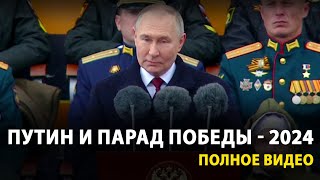 ПУТИН И ПАРАД ПОБЕДЫ - 2024
ПОЛНОЕ ВИДЕО